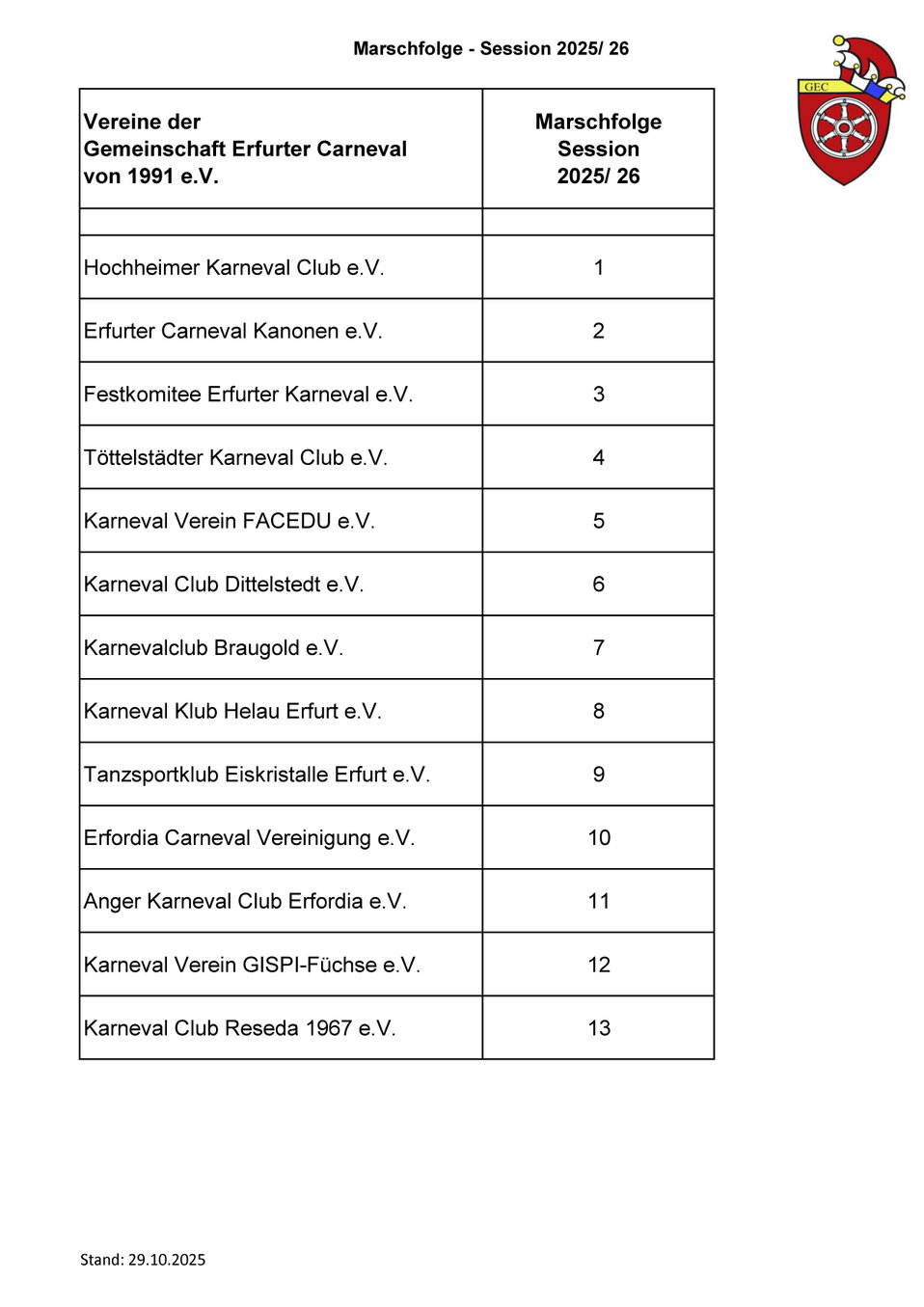 Marschfolge - Session 2025/ 26

GEC

| Vereine der Gemeinschaft Erfurter Carneval von 1991 e.V. | Marschfolge Session 2025/ 26 |
|---|---|
| | |
| Hochheimer Karneval Club e.V. | 1 |
| Erfurter Carneval Kanonen e.V. | 2 |
| Festkomitee Erfurter Karneval e.V. | 3 |
| Töttelstädter Karneval Club e.V. | 4 |
| Karneval Verein FACEDU e.V. | 5 |
| Karneval Club Dittelstedt e.V. | 6 |
| Karnevalclub Braugold e.V. | 7 |
| Karneval Klub Helau Erfurt e.V. | 8 |
| Tanzsportklub Eiskristalle Erfurt e.V. | 9 |
| Erfordia Carneval Vereinigung e.V. | 10 |
| Anger Karneval Club Erfordia e.V. | 11 |
| Karneval Verein GISPI-Füchse e.V. | 12 |
| Karneval Club Reseda 1967 e.V. | 13 |

Stand: 29.10.2025